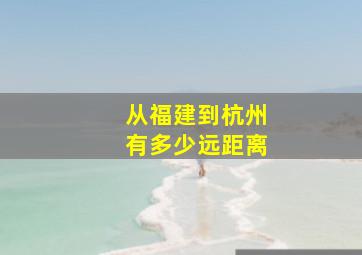 从福建到杭州
有多少远距离